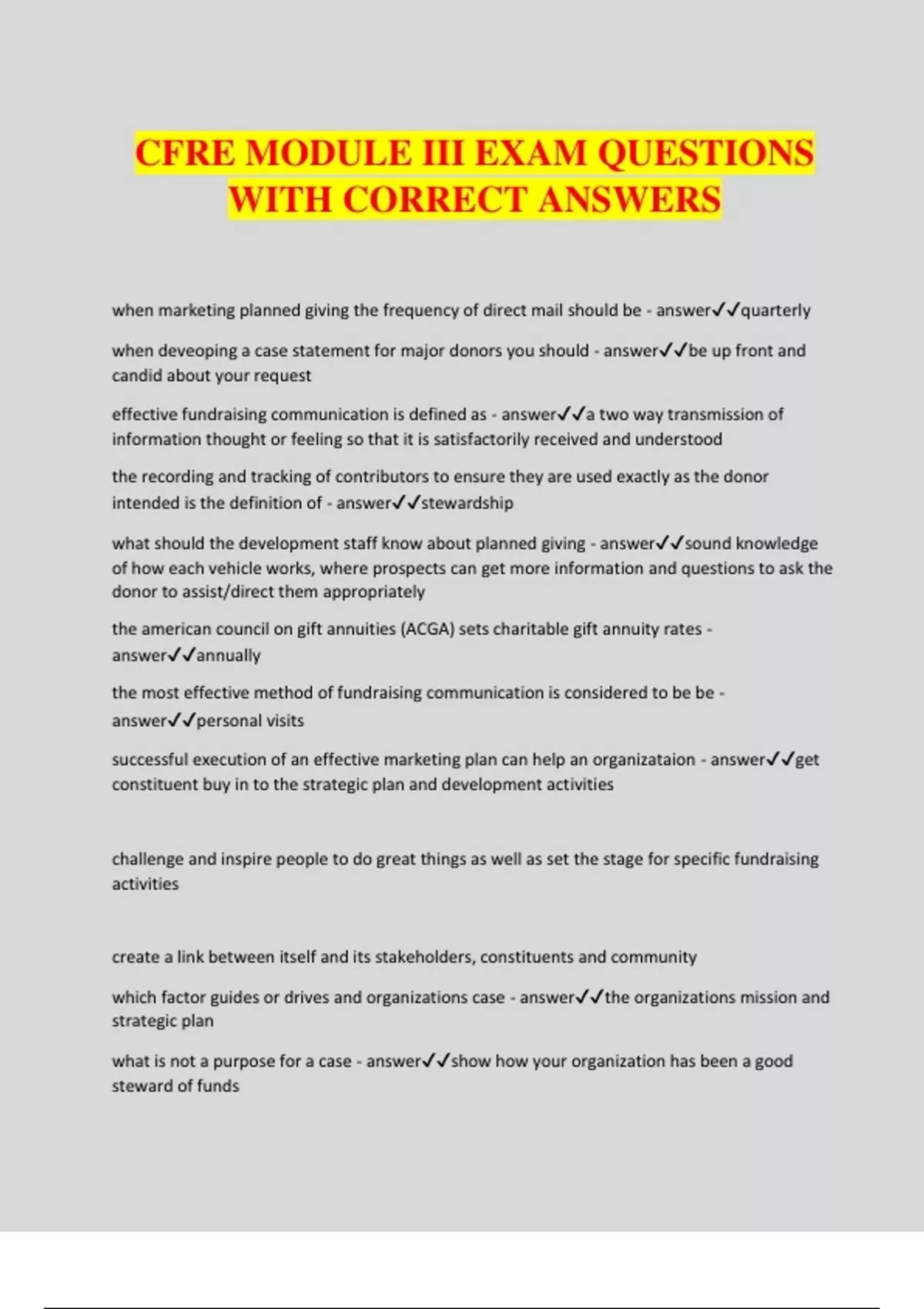 CFRE MODULE III EXAM QUESTIONS WITH CORRECT ANSWERS

when marketing planned giving the frequency of direct mail should be - answer✓✓quarterly

when deveoping a case statement for major donors you should - answer✓✓be up front and candid about your request

effective fundraising communication is defined as - answer✓✓a two way transmission of information thought or feeling so that it is satisfactorily received and understood

the recording and tracking of contributors to ensure they are used exactly as the donor intended is the definition of - answer✓✓stewardship

what should the development staff know about planned giving - answer✓✓sound knowledge of how each vehicle works, where prospects can get more information and questions to ask the donor to assist/direct them appropriately

the american council on gift annuities (ACGA) sets charitable gift annuity rates - answer✓✓annually

the most effective method of fundraising communication is considered to be be - answer✓✓personal visits

successful execution of an effective marketing plan can help an organizataion - answer✓✓get constituent buy in to the strategic plan and development activities

challenge and inspire people to do great things as well as set the stage for specific fundraising activities

create a link between itself and its stakeholders, constituents and community

which factor guides or drives and organizations case - answer✓✓the organizations mission and strategic plan

what is not a purpose for a case - answer✓✓show how your organization has been a good steward of funds